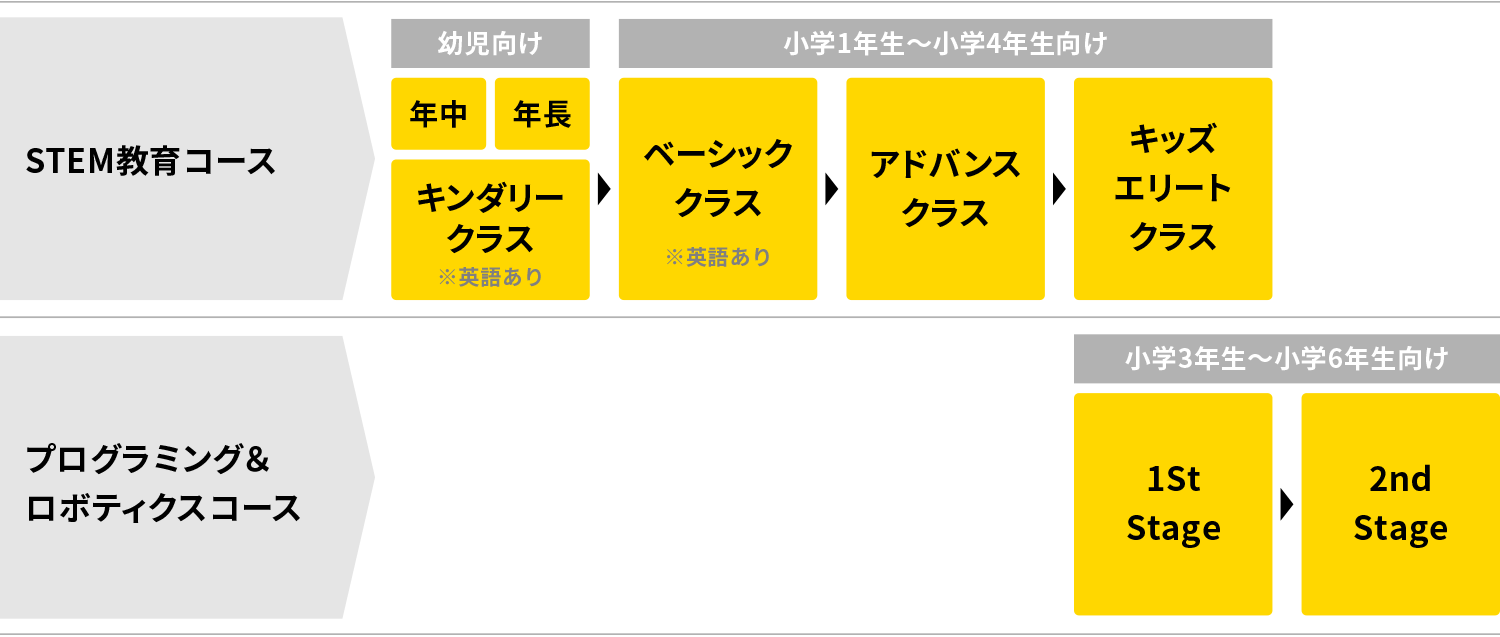 STEM教育コース

幼児向け

年中

年長

キンダリークラス
※英語あり

小学1年生〜小学4年生向け

ベーシッククラス
※英語あり

アドバンスクラス

キッズエリートクラス

プログラミング&ロボティクスコース

小学3年生〜小学6年生向け

1St Stage

2nd Stage